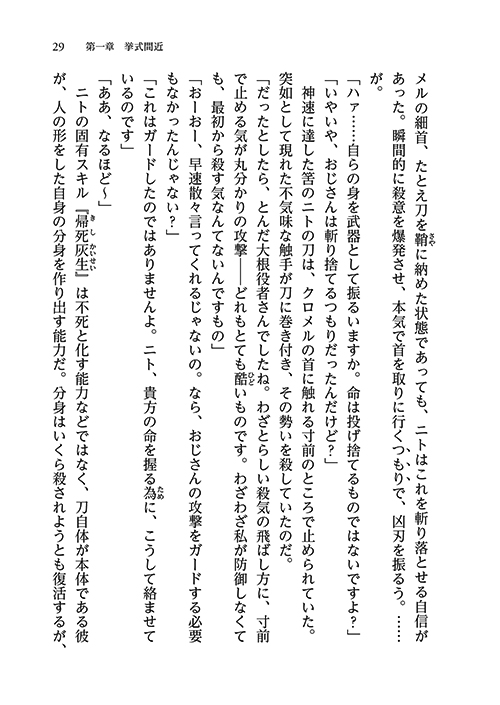 29　第一章　挙式間近

メルの細首、たとえ刀を鞘に納めた状態であっても、ニトはこれを斬り落とせる自信があった。瞬間的に殺意を爆発させ、本気で首を取りに行くつもりで、凶刃を振るう。……が。

「ハァ……自らの身を武器として振るいますか。命は投げ捨てるものではないですよ？」

「いやいや、おじさんは斬り捨てるつもりだったんだけど？」

神速に達した筈のニトの刀は、クロメルの首に触れる寸前のところで止められていた。突如として現れた不気味な触手が刀に巻き付き、その勢いを殺していたのだ。

「だったとしたら、とんだ大根役者さんでしたね。わざとらしい殺気の飛ばし方に、寸前で止める気が丸分かりの攻撃――どれもとても酷いものです。わざわざ私が防御しなくても、最初から殺す気なんてないんですもの」

「おーおー、早速散々言ってくれるじゃないの。なら、おじさんの攻撃をガードする必要もなかったんじゃない？」

「これはガードしたのではありませんよ。ニト、貴方の命を握る為に、こうして絡ませているのです」

「ああ、なるほど～」

ニトの固有スキル『帰死灰生』は不死と化す能力などではなく、刀自体が本体である彼が、人の形をした自身の分身を作り出す能力だ。分身はいくら殺されようとも復活するが、